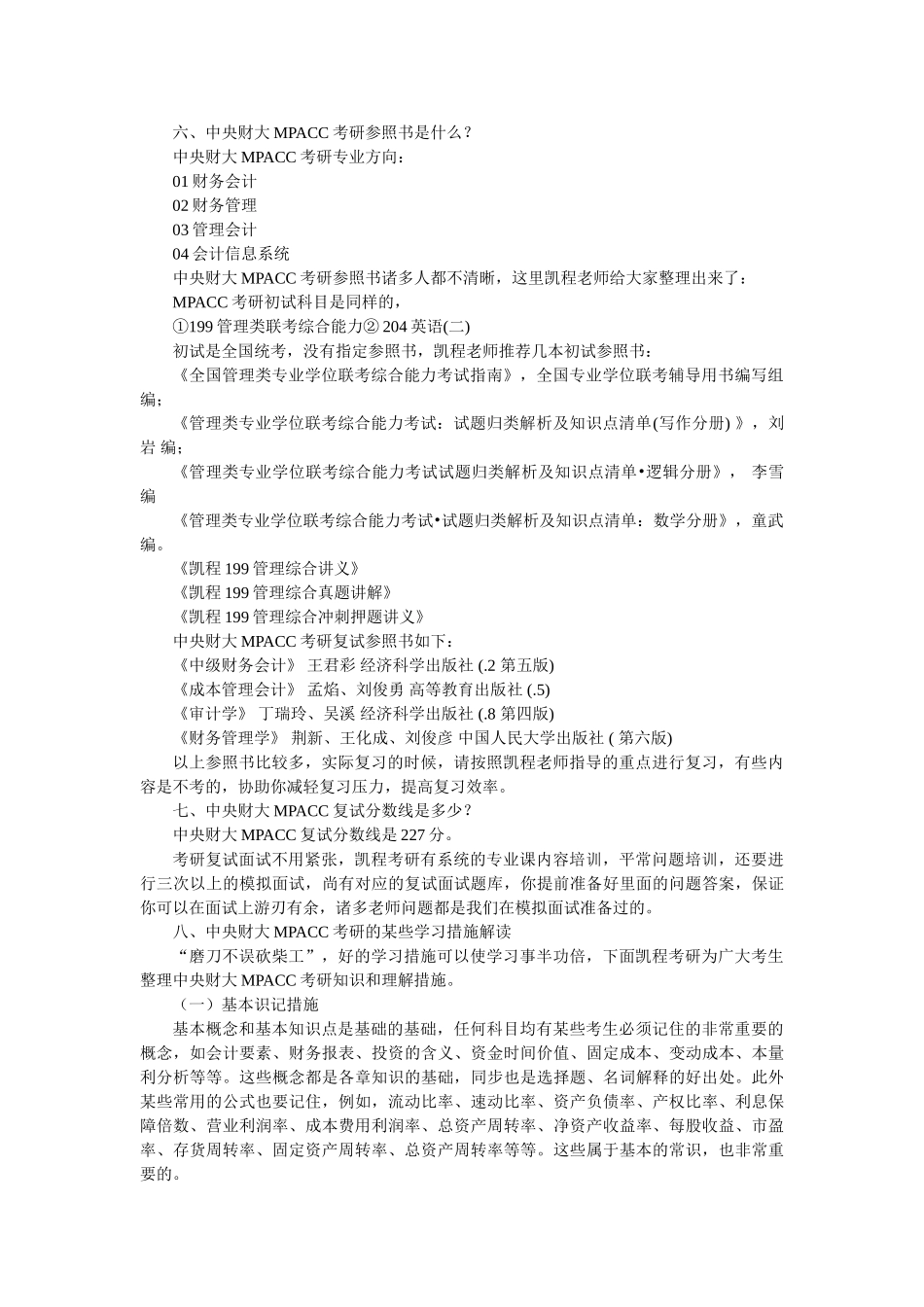 六、中央财大 MPACC 考研参照书是什么？
中央财大 MPACC 考研专业方向：
01 财务会计
02 财务管理
03 管理会计
04 会计信息系统
中央财大 MPACC 考研参照书诸多人都不清晰，这里凯程老师给大家整理出来了：
MPACC 考研初试科目是同样的，
①199 管理类联考综合能力② 204 英语(二)
初试是全国统考，没有指定参照书，凯程老师推荐几本初试参照书：
《全国管理类专业学位联考综合能力考试指南》，全国专业学位联考辅导用书编写组编；
《管理类专业学位联考综合能力考试：试题归类解析及知识点清单(写作分册) 》，刘岩 编；
《管理类专业学位联考综合能力考试试题归类解析及知识点清单•逻辑分册》， 李雪编
《管理类专业学位联考综合能力考试•试题归类解析及知识点清单：数学分册》，童武编。
《凯程 199 管理综合讲义》
《凯程 199 管理综合真题讲解》
《凯程 199 管理综合冲刺押题讲义》
中央财大 MPACC 考研复试参照书如下：
《中级财务会计》 王君彩 经济科学出版社 (.2 第五版)
《成本管理会计》 孟焰、刘俊勇 高等教育出版社 (.5)
《审计学》 丁瑞玲、吴溪 经济科学出版社 (.8 第四版)
《财务管理学》 荆新、王化成、刘俊彦 中国人民大学出版社 ( 第六版)
以上参照书比较多，实际复习的时候，请按照凯程老师指导的重点进行复习，有些内容是不考的，协助你减轻复习压力，提高复习效率。
七、中央财大 MPACC 复试分数线是多少？
中央财大 MPACC 复试分数线是 227 分。
考研复试面试不用紧张，凯程考研有系统的专业课内容培训，平常问题培训，还要进行三次以上的模拟面试，尚有对应的复试面试题库，你提前准备好里面的问题答案，保证你可以在面试上游刃有余，诸多老师问题都是我们在模拟面试准备过的。
八、中央财大 MPACC 考研的某些学习措施解读
“磨刀不误砍柴工”，好的学习措施可以使学习事半功倍，下面凯程考研为广大考生整理中央财大 MPACC 考研知识和理解措施。
（一）基本识记措施
基本概念和基本知识点是基础的基础，任何科目均有某些考生必须记住的非常重要的概念，如会计要素、财务报表、投资的含义、资金时间价值、固定成本、变动成本、本量利分析等等。这些概念都是各章知识的基础，同步也是选择题、名词解释的好出处。此外某些常用的公式也要记住，例如，流动比率、速动比率、资产负债率、产权比率、利息保障倍数、营业利润率、成本费用利润率、总资产周转率、净资产收益率、每股收益、市盈率、存货周转率、固定资产周转率、总资产周转率等等。这些属于基本的常识，也非常重要的。